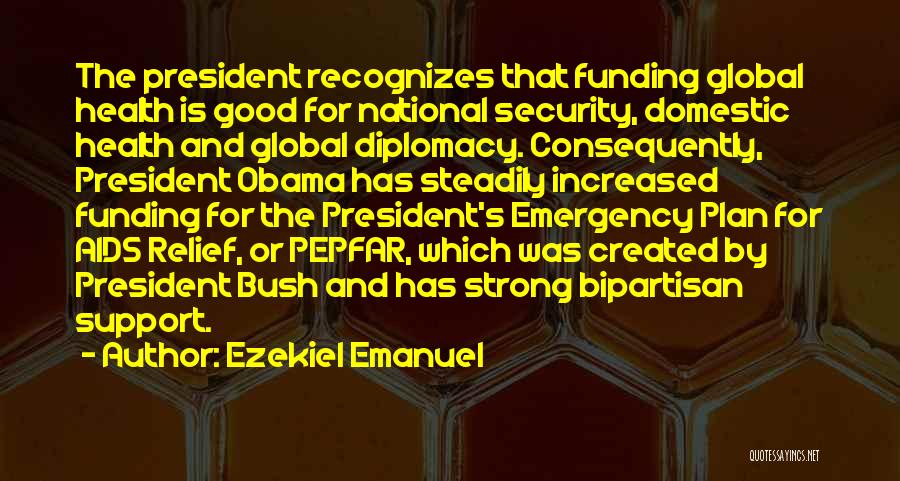 The president recognizes that funding global health is good for national security, domestic health and global diplomacy. Consequently, President Obama has steadily increased funding for the President's Emergency Plan for AIDS Relief, or PEPFAR, which was created by President Bush and has strong bipartisan support.

- Author: Ezekiel Emanuel

QUOTESSAYINGS.NET